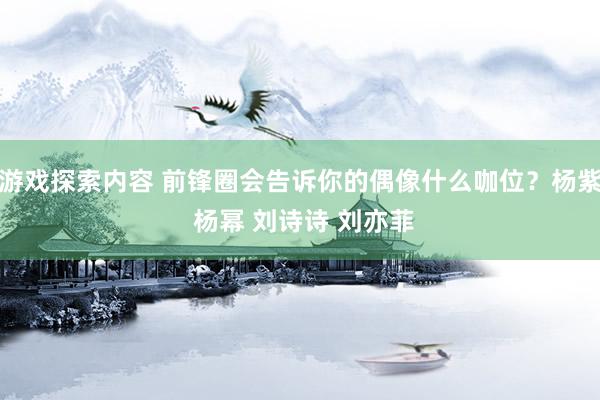 游戏探索内容 前锋圈会告诉你的偶像什么咖位？杨紫 杨幂 刘诗诗 刘亦菲